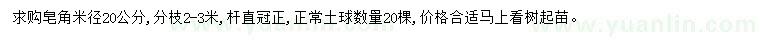 求购皂角米径20公分，分枝2-3米，杆直冠正，正常土球数量20棵，价格合适马上看树起苗。

www.yuanlin.com